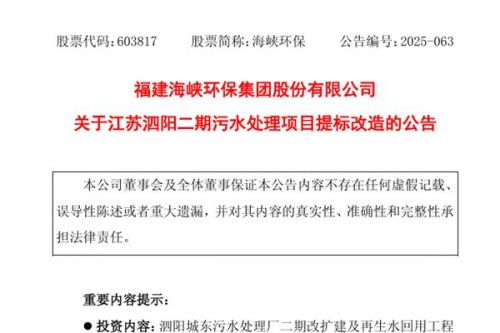 股票代码：603817　　股票简称：海峡环保　　公告编号：2025-063

福建海峡环保集团股份有限公司
关于江苏泗阳二期污水处理项目提标改造的公告

本公司董事会及全体董事保证本公告内容不存在任何虚假记载、误导性陈述或者重大遗漏，并对其内容的真实性、准确性和完整性承担法律责任。

重要内容提示：

● 投资内容：泗阳城东污水处理厂二期改扩建及再生水回用工程